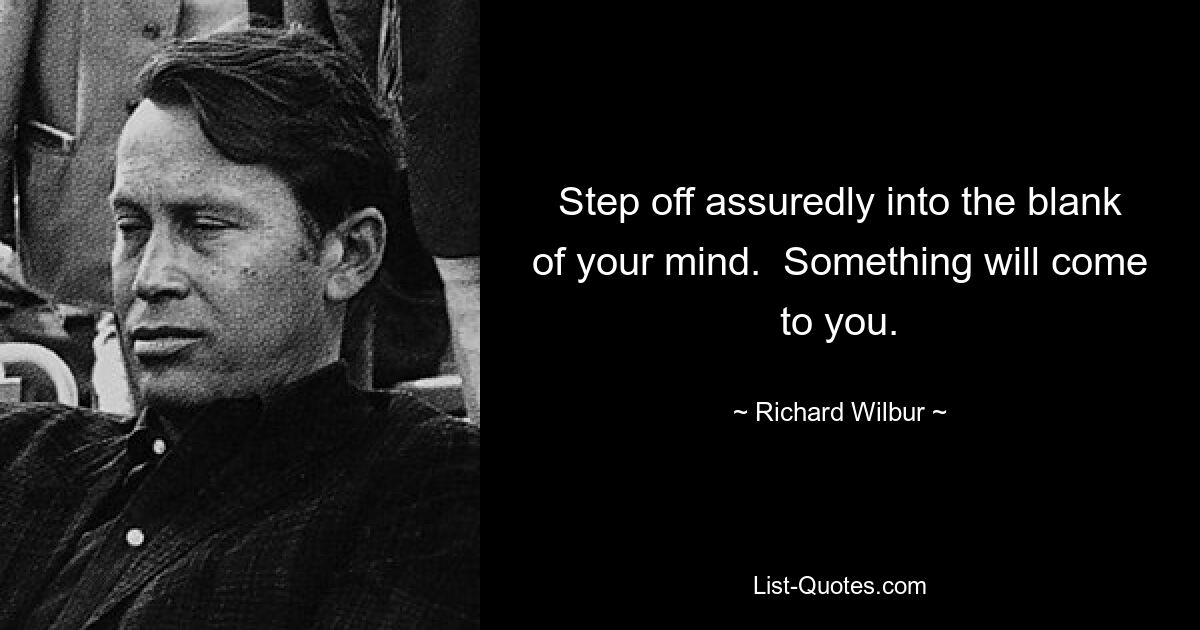 Step off assuredly into the blank of your mind.  Something will come to you.

~ Richard Wilbur ~

List-Quotes.com